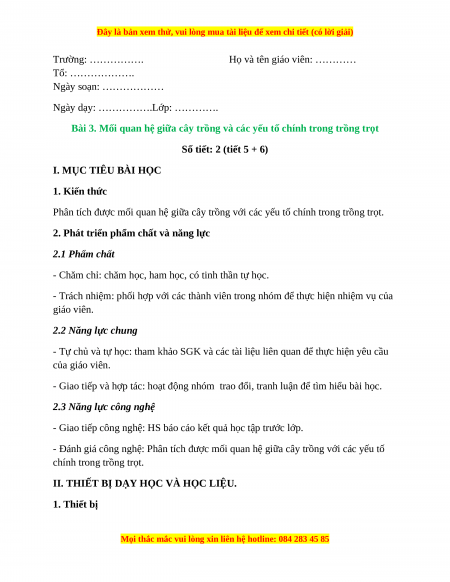 Đây là bản xem thử, vui lòng mua tài liệu để xem chi tiết (có lời giải)

Trường: …………….                                Họ và tên giáo viên: …………
Tổ: ……………….
Ngày soạn: ………………

Ngày dạy: …………….Lớp: ………….

Bài 3. Mối quan hệ giữa cây trồng và các yếu tố chính trong trồng trọt

Số tiết: 2 (tiết 5 + 6)

I. MỤC TIÊU BÀI HỌC

1. Kiến thức

Phân tích được mối quan hệ giữa cây trồng với các yếu tố chính trong trồng trọt.

2. Phát triển phẩm chất và năng lực

2.1 Phẩm chất

- Chăm chỉ: chăm học, ham học, có tinh thần tự học.

- Trách nhiệm: phối hợp với các thành viên trong nhóm để thực hiện nhiệm vụ của giáo viên.

2.2 Năng lực chung

- Tự chủ và tự học: tham khảo SGK và các tài liệu liên quan để thực hiện yêu cầu của giáo viên.

- Giao tiếp và hợp tác: hoạt động nhóm  trao đổi, tranh luận để tìm hiểu bài học.

2.3 Năng lực công nghệ

- Giao tiếp công nghệ: HS báo cáo kết quả học tập trước lớp.

- Đánh giá công nghệ: Phân tích được mối quan hệ giữa cây trồng với các yếu tố chính trong trồng trọt.

II. THIẾT BỊ DẠY HỌC VÀ HỌC LIỆU.

1. Thiết bị

Mọi thắc mắc vui lòng xin liên hệ hotline: 084 283 45 85